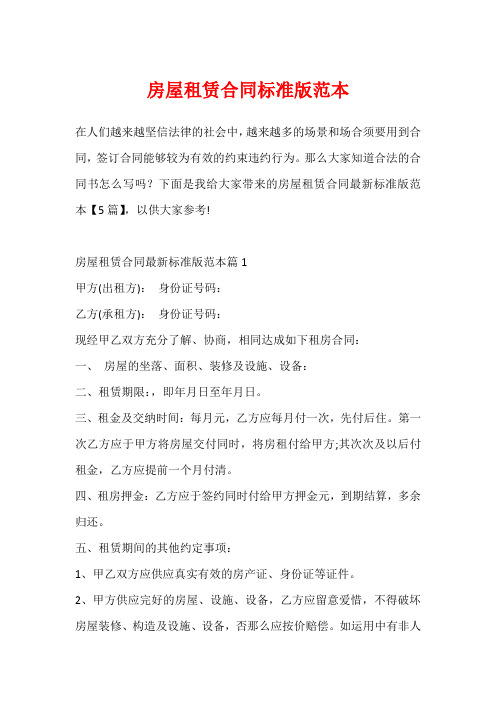 房屋租赁合同标准版范本

在人们越来越坚信法律的社会中，越来越多的场景和场合须要用到合同，签订合同能够较为有效的约束违约行为。那么大家知道合法的合同书怎么写吗？下面是我给大家带来的房屋租赁合同最新标准版范本【5篇】，以供大家参考!

房屋租赁合同最新标准版范本篇1

甲方(出租方)：　身份证号码：

乙方(承租方)：　身份证号码：

现经甲乙双方充分了解、协商，相同达成如下租房合同：

一、　房屋的坐落、面积、装修及设施、设备：

二、租赁期限：，即年月日至年月日。

三、租金及交纳时间：每月元，乙方应每月付一次，先付后住。第一次乙方应于甲方将房屋交付同时，将房租付给甲方;其次次及以后付租金，乙方应提前一个月付清。

四、租房押金：乙方应于签约同时付给甲方押金元，到期结算，多余归还。

五、租赁期间的其他约定事项：

1、甲乙双方应供应真实有效的房产证、身份证等证件。

2、甲方供应完好的房屋、设施、设备，乙方应留意爱惜，不得破坏房屋装修、构造及设施、设备，否那么应按价赔偿。如运用中有非人